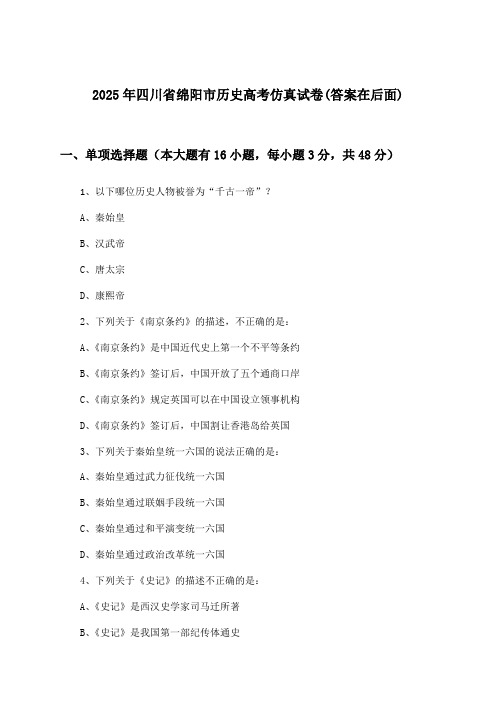 2025年四川省绵阳市历史高考仿真试卷(答案在后面)

一、单项选择题（本大题有16小题，每小题3分，共48分）

1、以下哪位历史人物被誉为“千古一帝”？

A、秦始皇

B、汉武帝

C、唐太宗

D、康熙帝

2、下列关于《南京条约》的描述，不正确的是：

A、《南京条约》是中国近代史上第一个不平等条约

B、《南京条约》签订后，中国开放了五个通商口岸

C、《南京条约》规定英国可以在中国设立领事机构

D、《南京条约》签订后，中国割让香港岛给英国

3、下列关于秦始皇统一六国的说法正确的是：

A、秦始皇通过武力征伐统一六国

B、秦始皇通过联姻手段统一六国

C、秦始皇通过和平演变统一六国

D、秦始皇通过政治改革统一六国

4、下列关于《史记》的描述不正确的是：

A、《史记》是西汉史学家司马迁所著

B、《史记》是我国第一部纪传体通史